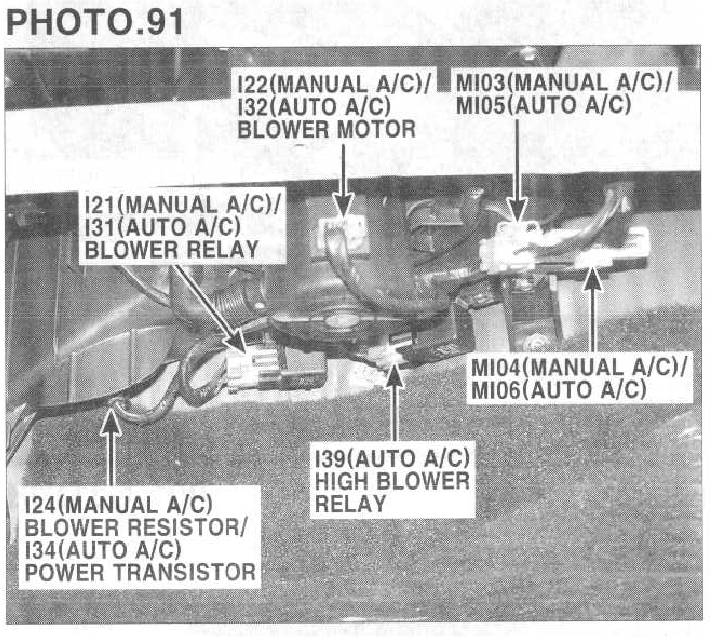 PHOTO.91

I22(MANUAL A/C)/
I32(AUTO A/C)
BLOWER MOTOR

MI03(MANUAL A/C)/
MI05(AUTO A/C)

I21(MANUAL A/C)/
I31(AUTO A/C)
BLOWER RELAY

MI04(MANUAL A/C)/
MI06(AUTO A/C)

I39(AUTO A/C)
HIGH BLOWER
RELAY

I24(MANUAL A/C)
BLOWER RESISTOR/
I34(AUTO A/C)
POWER TRANSISTOR